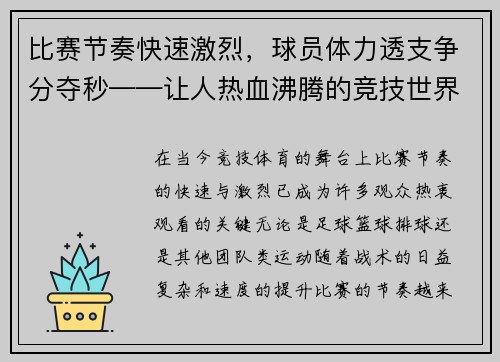 比赛节奏快速激烈，球员体力透支争分夺秒——让人热血沸腾的竞技世界

在当今竞技体育的舞台上比赛节奏的快速与激烈已成为许多观众热衷观看的关键无论是足球篮球排球还是其他团队类运动随着战术的日益复杂和速度的提升比赛的节奏越来